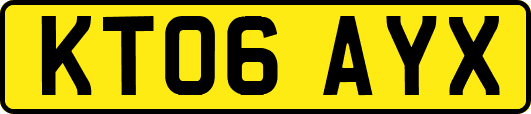 KT06 AYX